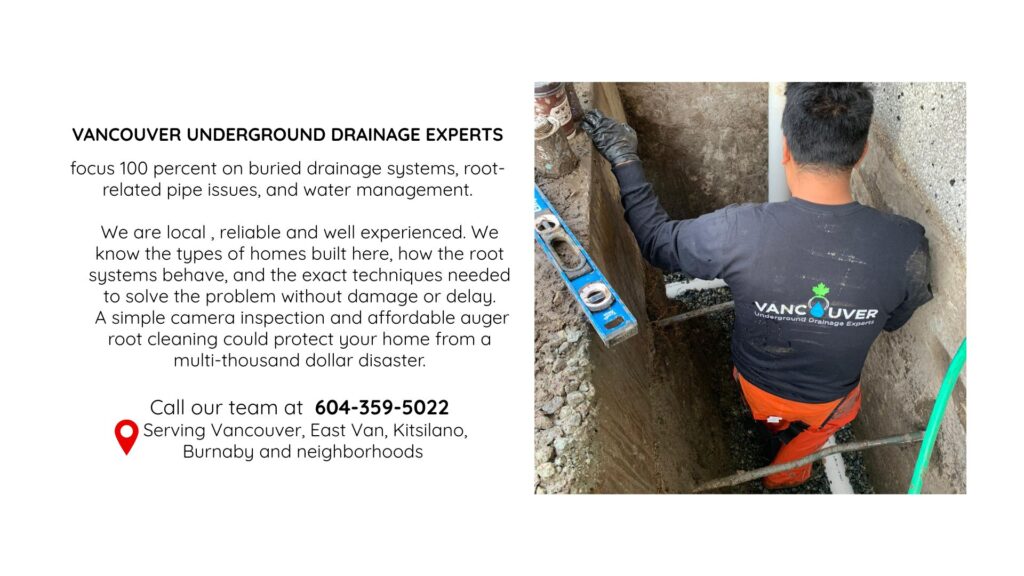 VANCOUVER UNDERGROUND DRAINAGE EXPERTS

focus 100 percent on buried drainage systems, root-related pipe issues, and water management.

We are local , reliable and well experienced. We know the types of homes built here, how the root systems behave, and the exact techniques needed to solve the problem without damage or delay. A simple camera inspection and affordable auger root cleaning could protect your home from a multi-thousand dollar disaster.

Call our team at 604-359-5022
Serving Vancouver, East Van, Kitsilano, Burnaby and neighborhoods

VANCOUVER
Underground Drainage Experts